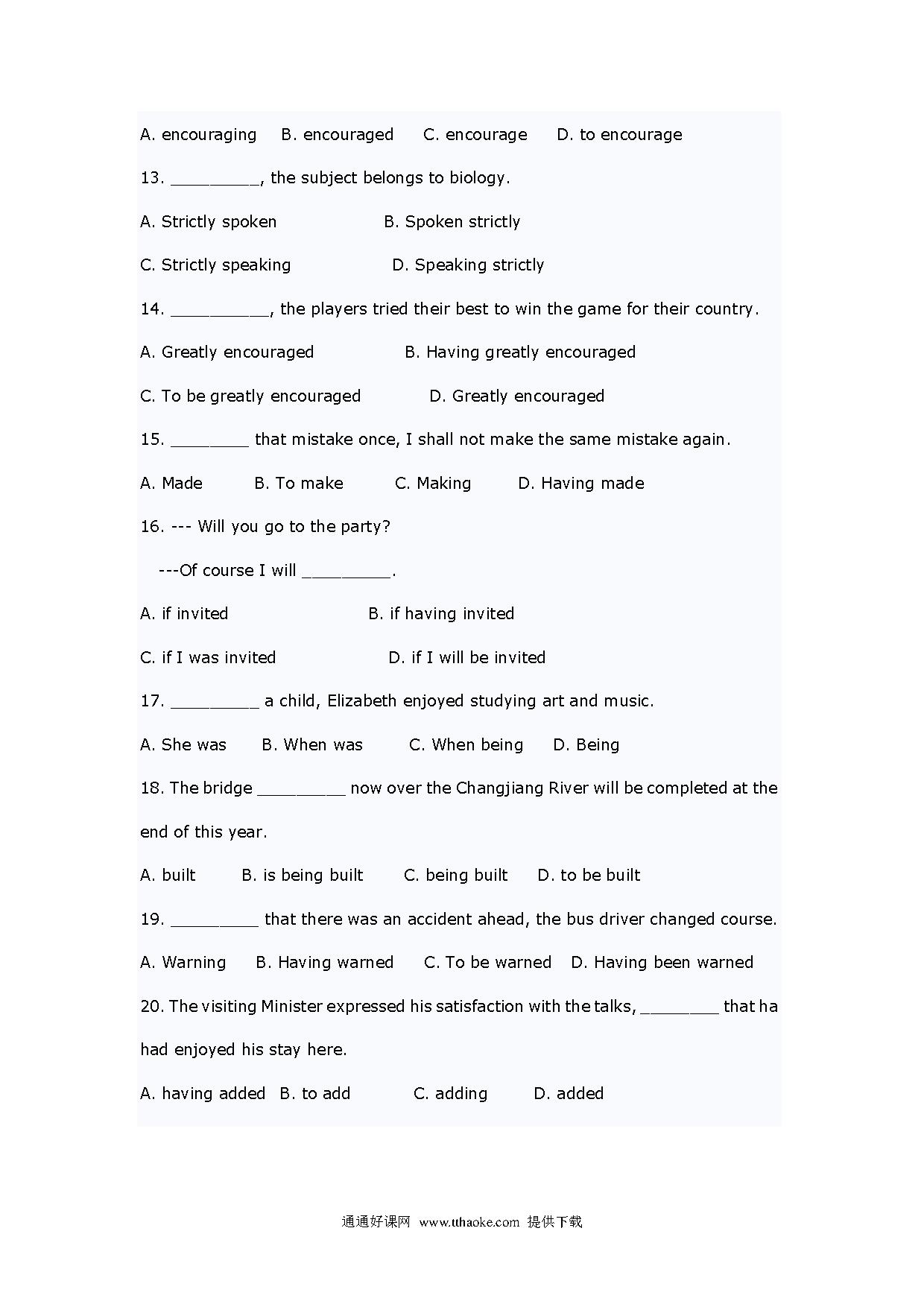 A. encouraging B. encouraged C. encourage D. to encourage

13. _________, the subject belongs to biology.

A. Strictly spoken B. Spoken strictly

C. Strictly speaking D. Speaking strictly

14. __________, the players tried their best to win the game for their country.

A. Greatly encouraged B. Having greatly encouraged

C. To be greatly encouraged D. Greatly encouraged

15. ________ that mistake once, I shall not make the same mistake again.

A. Made B. To make C. Making D. Having made

16. --- Will you go to the party?

---Of course I will _________.

A. if invited B. if having invited

C. if I was invited D. if I will be invited

17. _________ a child, Elizabeth enjoyed studying art and music.

A. She was B. When was C. When being D. Being

18. The bridge _________ now over the Changjiang River will be completed at the end of this year.

A. built B. is being built C. being built D. to be built

19. _________ that there was an accident ahead, the bus driver changed course.

A. Warning B. Having warned C. To be warned D. Having been warned

20. The visiting Minister expressed his satisfaction with the talks, ________ that ha had enjoyed his stay here.

A. having added B. to add C. adding D. added

通通好课网 www.tthaoke.com 提供下载